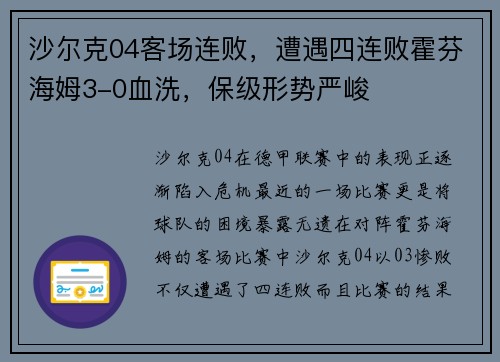 沙尔克04客场连败，遭遇四连败霍芬海姆3-0血洗，保级形势严峻

沙尔克04在德甲联赛中的表现正逐渐陷入危机最近的一场比赛更是将球队的困境暴露无遗在对阵霍芬海姆的客场比赛中沙尔克04以03惨败不仅遭遇了四连败而且比赛的结果